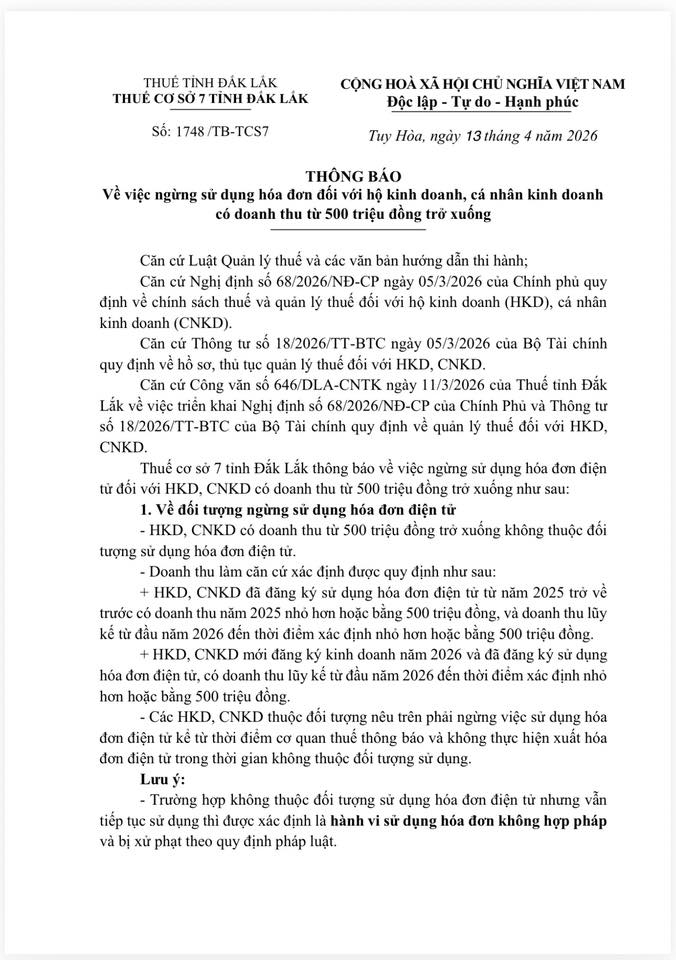 THUẾ TỈNH ĐẮK LẮK
THUẾ CƠ SỞ 7 TỈNH ĐẮK LẮK

Số: 1748 /TB-TCS7

CỘNG HOÀ XÃ HỘI CHỦ NGHĨA VIỆT NAM
Độc lập - Tự do - Hạnh phúc

Tuy Hòa, ngày 13 tháng 4 năm 2026

THÔNG BÁO
Về việc ngừng sử dụng hóa đơn đối với hộ kinh doanh, cá nhân kinh doanh có doanh thu từ 500 triệu đồng trở xuống

Căn cứ Luật Quản lý thuế và các văn bản hướng dẫn thi hành;

Căn cứ Nghị định số 68/2026/NĐ-CP ngày 05/3/2026 của Chính phủ quy định về chính sách thuế và quản lý thuế đối với hộ kinh doanh (HKD), cá nhân kinh doanh (CNKD).

Căn cứ Thông tư số 18/2026/TT-BTC ngày 05/3/2026 của Bộ Tài chính quy định về hồ sơ, thủ tục quản lý thuế đối với HKD, CNKD.

Căn cứ Công văn số 646/DLA-CNTK ngày 11/3/2026 của Thuế tỉnh Đắk Lắk về việc triển khai Nghị định số 68/2026/NĐ-CP của Chính Phủ và Thông tư số 18/2026/TT-BTC của Bộ Tài chính quy định về quản lý thuế đối với HKD, CNKD.

Thuế cơ sở 7 tỉnh Đắk Lắk thông báo về việc ngừng sử dụng hóa đơn điện tử đối với HKD, CNKD có doanh thu từ 500 triệu đồng trở xuống như sau:

1. Về đối tượng ngừng sử dụng hóa đơn điện tử

- HKD, CNKD có doanh thu từ 500 triệu đồng trở xuống không thuộc đối tượng sử dụng hóa đơn điện tử.

- Doanh thu làm căn cứ xác định được quy định như sau:

+ HKD, CNKD đã đăng ký sử dụng hóa đơn điện tử từ năm 2025 trở về trước có doanh thu năm 2025 nhỏ hơn hoặc bằng 500 triệu đồng, và doanh thu lũy kế từ đầu năm 2026 đến thời điểm xác định nhỏ hơn hoặc bằng 500 triệu đồng.

+ HKD, CNKD mới đăng ký kinh doanh năm 2026 và đã đăng ký sử dụng hóa đơn điện tử, có doanh thu lũy kế từ đầu năm 2026 đến thời điểm xác định nhỏ hơn hoặc bằng 500 triệu đồng.

- Các HKD, CNKD thuộc đối tượng nêu trên phải ngừng việc sử dụng hóa đơn điện tử kể từ thời điểm cơ quan thuế thông báo và không thực hiện xuất hóa đơn điện tử trong thời gian không thuộc đối tượng sử dụng.

Lưu ý:

- Trường hợp không thuộc đối tượng sử dụng hóa đơn điện tử nhưng vẫn tiếp tục sử dụng thì được xác định là hành vi sử dụng hóa đơn không hợp pháp và bị xử phạt theo quy định pháp luật.